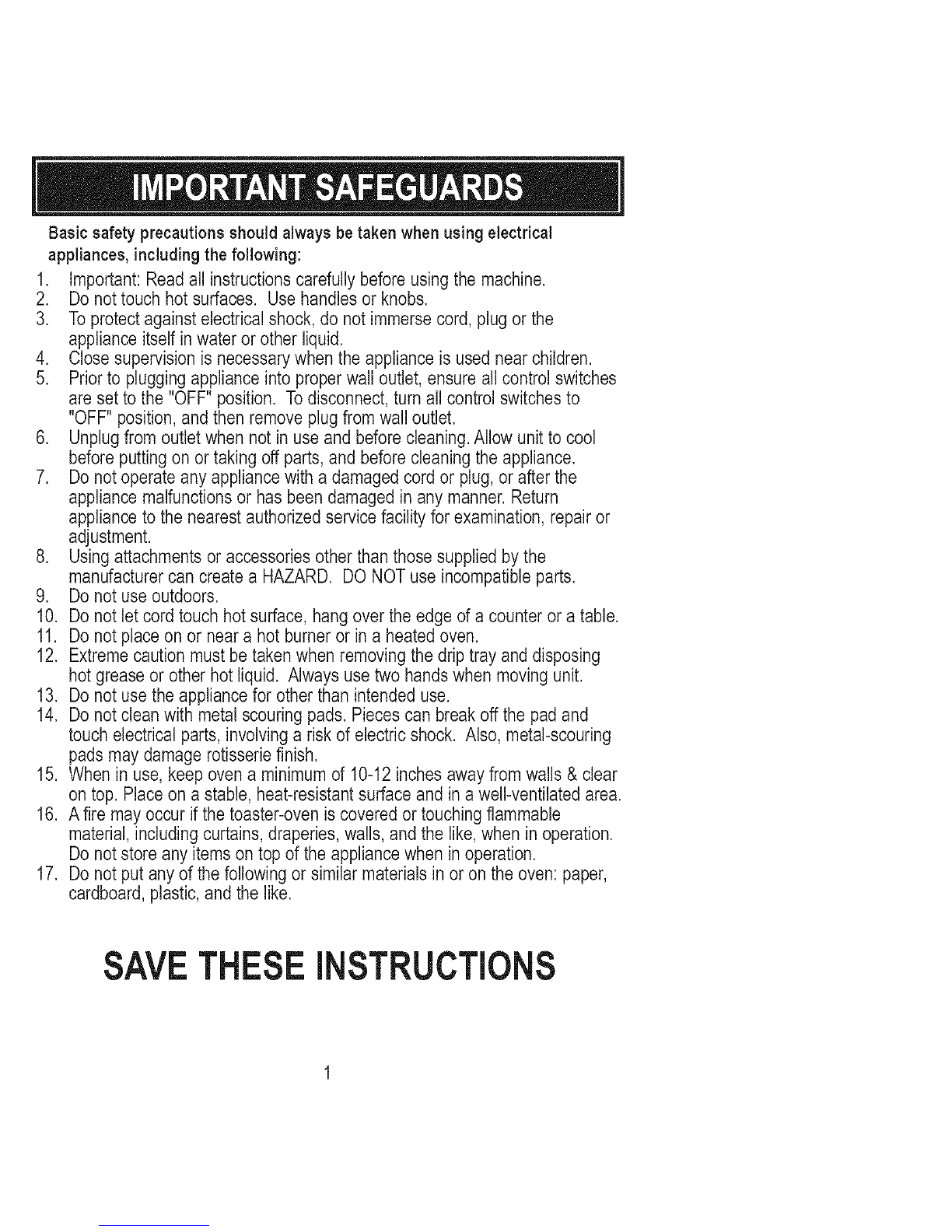 IMPORTANT SAFEGUARDS

Basic safety precautions should always be taken when using electrical appliances, including the following:

1. Important: Read all instructions carefully before using the machine.
2. Do not touch hot surfaces. Use handles or knobs.
3. To protect against electrical shock, do not immerse cord, plug or the appliance itself in water or other liquid.
4. Close supervision is necessary when the appliance is used near children.
5. Prior to plugging appliance into proper wall outlet, ensure all control switches are set to the "OFF" position. To disconnect, turn all control switches to "OFF" position, and then remove plug from wall outlet.
6. Unplug from outlet when not in use and before cleaning. Allow unit to cool before putting on or taking off parts, and before cleaning the appliance.
7. Do not operate any appliance with a damaged cord or plug, or after the appliance malfunctions or has been damaged in any manner. Return appliance to the nearest authorized service facility for examination, repair or adjustment.
8. Using attachments or accessories other than those supplied by the manufacturer can create a HAZARD. DO NOT use incompatible parts.
9. Do not use outdoors.
10. Do not let cord touch hot surface, hang over the edge of a counter or a table.
11. Do not place on or near a hot burner or in a heated oven.
12. Extreme caution must be taken when removing the drip tray and disposing hot grease or other hot liquid. Always use two hands when moving unit.
13. Do not use the appliance for other than intended use.
14. Do not clean with metal scouring pads. Pieces can break off the pad and touch electrical parts, involving a risk of electric shock. Also, metal-scouring pads may damage rotisserie finish.
15. When in use, keep oven a minimum of 10-12 inches away from walls & clear on top. Place on a stable, heat-resistant surface and in a well-ventilated area.
16. A fire may occur if the toaster-oven is covered or touching flammable material, including curtains, draperies, walls, and the like, when in operation. Do not store any items on top of the appliance when in operation.
17. Do not put any of the following or similar materials in or on the oven: paper, cardboard, plastic, and the like.

SAVE THESE INSTRUCTIONS

1